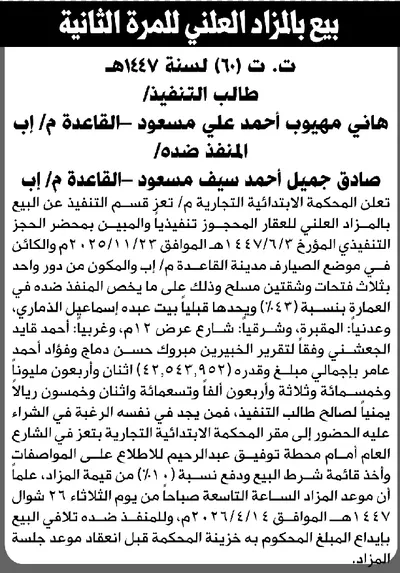 بيع بالمزاد العلني للمرة الثانية

ت. ت (٦٠) لسنة ١٤٤٧هـ
طالب التنفيذ/
هاني مهيوب أحمد علي مسعود -القاعدة م/ إب
المنفذ ضده/
صادق جميل أحمد سيف مسعود -القاعدة م/ إب

تعلن المحكمة الابتدائية التجارية م/ تعز قسم التنفيذ عن البيع بالمزاد العلني للعقار المحجوز تنفيذياً والمبين بمحضر الحجز التنفيذي المؤرخ ١٤٤٧/٦/٣هـ الموافق ٢٠٢٥/١١/٢٣م والكائن في موضع الصيارف مدينة القاعدة م/ إب والمكون من دور واحد بثلاث فتحات وشقتين مسلح وذلك على ما يخص المنفذ ضده في العمارة بنسبة (٤٣٪) ويحدها قبلياً بيت عبده إسماعيل الذماري، وعدنياً: المقبرة، وشرقياً: شارع عرض ١٢م، وغربياً: أحمد قايد الجعشني وفقاً لتقرير الخبيرين مبروك حسن دماج وفؤاد أحمد عامر بإجمالي مبلغ وقدره (٤٢,٥٤٣,٩٥٢) اثنان وأربعون مليوناً وخمسمائة وثلاثة وأربعون ألفاً وتسعمائة واثنان وخمسون ريالاً يمنياً لصالح طالب التنفيذ، فمن يجد في نفسه الرغبة في الشراء عليه الحضور إلى مقر المحكمة الابتدائية التجارية بتعز في الشارع العام أمام محطة توفيق عبدالرحيم للاطلاع على المواصفات وأخذ قائمة شرط البيع ودفع نسبة (١٠٪) من قيمة المزاد، علماً أن موعد المزاد الساعة التاسعة صباحاً من يوم الثلاثاء ٢٦ شوال ١٤٤٧هـ الموافق ٢٠٢٦/٤/١٤م، وللمنفذ ضده تلافي البيع بإيداع المبلغ المحكوم به خزينة المحكمة قبل انعقاد موعد جلسة المزاد.